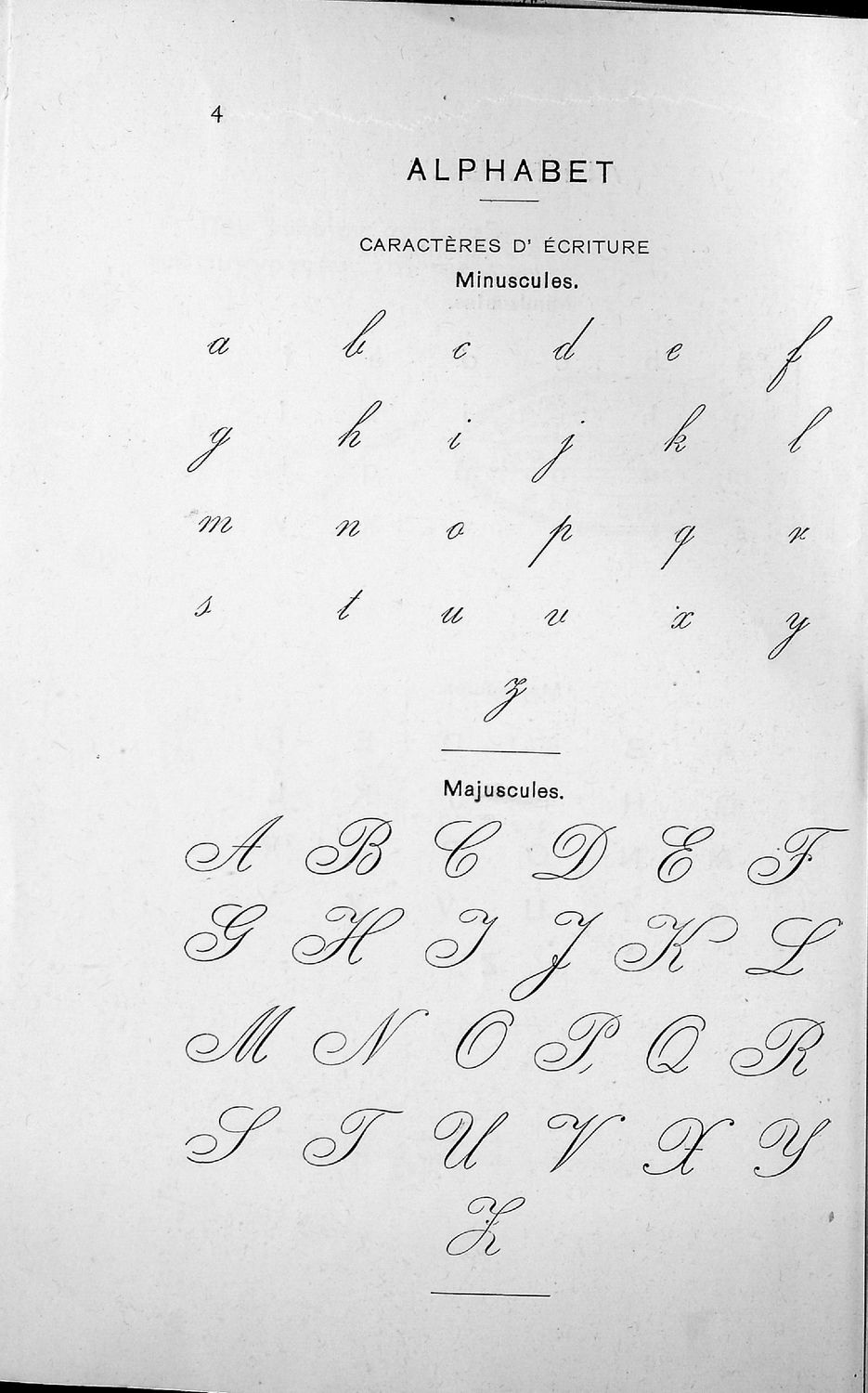 4

ALPHABET

CARACTÈRES D' ÉCRITURE

Minuscules.

a b c d e f

g h i j k l

m n o p q r

s t u v x y

z

Majuscules.

A B C D E F

G H I J K L

M N O P Q R

S T U V X Y

Z